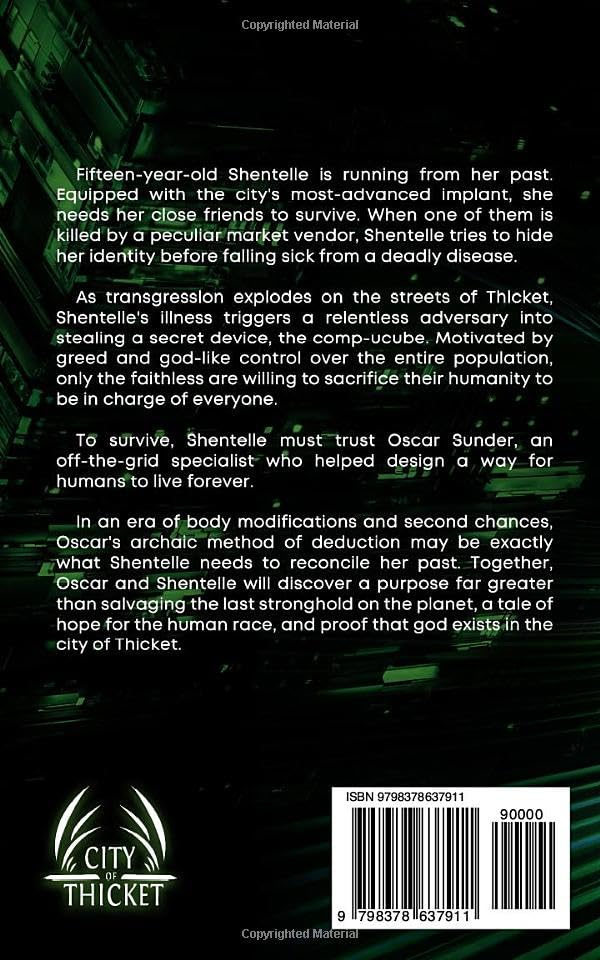 Copyrighted Material

Fifteen-year-old Shentelle is running from her past. Equipped with the city's most-advanced implant, she needs her close friends to survive. When one of them is killed by a peculiar market vendor, Shentelle tries to hide her identity before falling sick from a deadly disease.

As transgression explodes on the streets of Thicket, Shentelle's illness triggers a relentless adversary into stealing a secret device, the comp-ucube. Motivated by greed and god-like control over the entire population, only the faithless are willing to sacrifice their humanity to be in charge of everyone.

To survive, Shentelle must trust Oscar Sunder, an off-the-grid specialist who helped design a way for humans to live forever.

In an era of body modifications and second chances, Oscar's archaic method of deduction may be exactly what Shentelle needs to reconcile her past. Together, Oscar and Shentelle will discover a purpose far greater than salvaging the last stronghold on the planet, a tale of hope for the human race, and proof that god exists in the city of Thicket.

CITY OF THICKET

ISBN 9798378637911

90000

9 798378 637911

Copyrighted Material